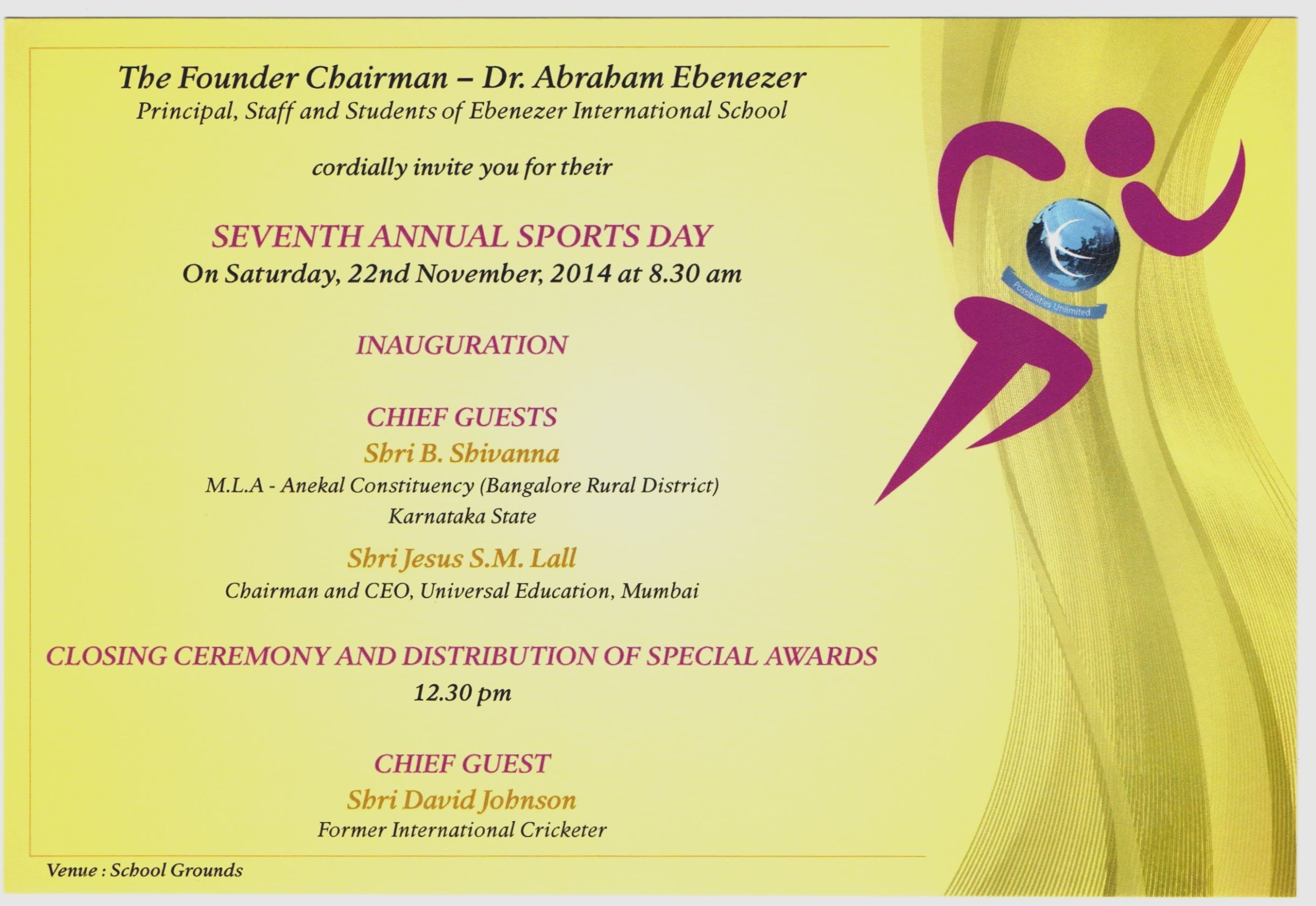 The Founder Chairman – Dr. Abraham Ebenezer
Principal, Staff and Students of Ebenezer International School

cordially invite you for their

SEVENTH ANNUAL SPORTS DAY
On Saturday, 22nd November, 2014 at 8.30 am

INAUGURATION

CHIEF GUESTS
Shri B. Shivanna
M.L.A - Anekal Constituency (Bangalore Rural District)
Karnataka State

Shri Jesus S.M. Lall
Chairman and CEO, Universal Education, Mumbai

CLOSING CEREMONY AND DISTRIBUTION OF SPECIAL AWARDS
12.30 pm

CHIEF GUEST
Shri David Johnson
Former International Cricketer

Venue : School Grounds

Possibilities Unlimited